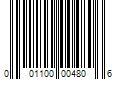 0 01100 00480 6